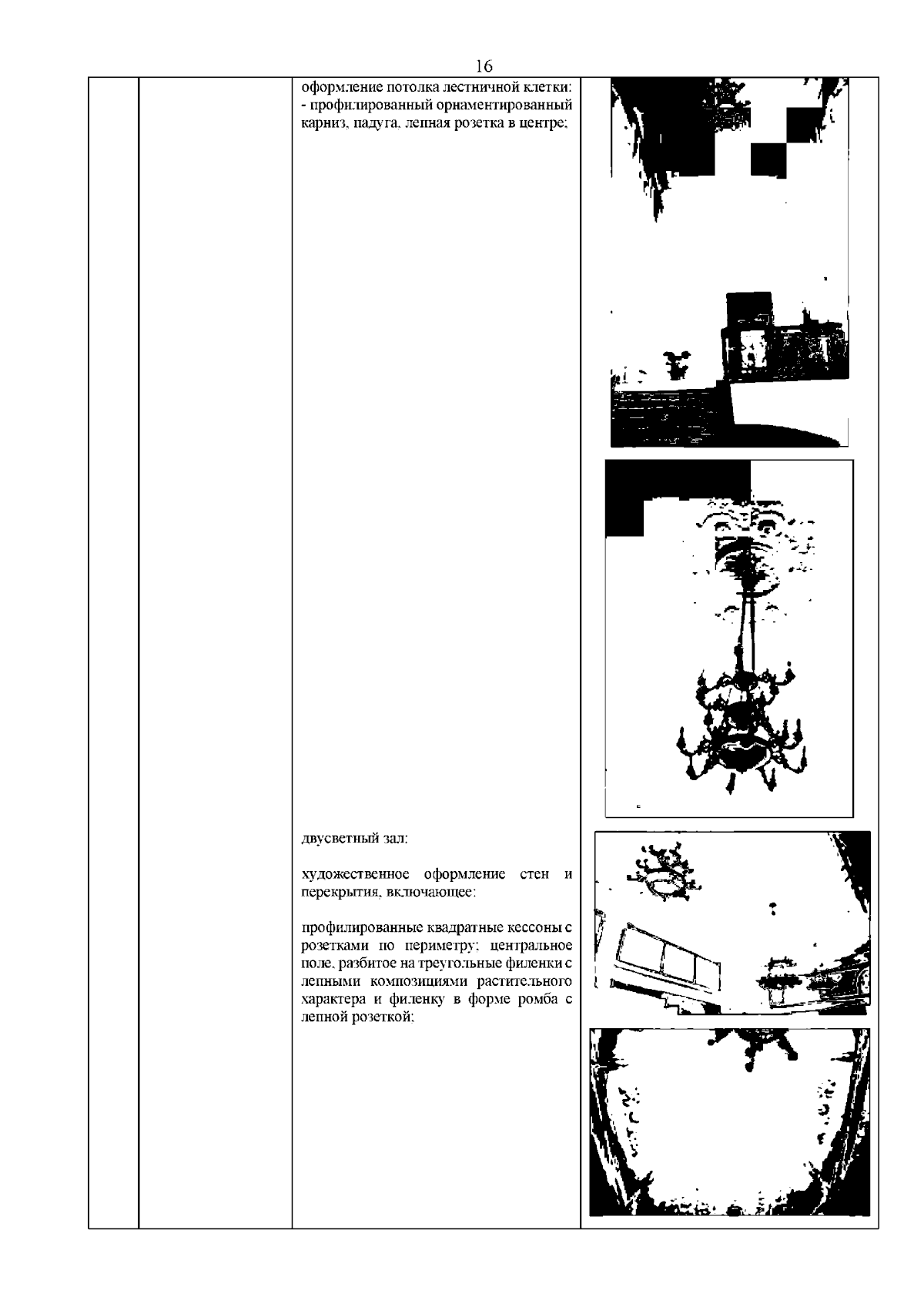 16

оформление потолка лестничной клетки:
- профилированный орнаментированный карниз, падуга, лепная розетка в центре;

двусветный зал:

художественное оформление стен и перекрытия, включающее:

профилированные квадратные кессоны с розетками по периметру; центральное поле, разбитое на треугольные филенки с лепными композициями растительного характера и филенку в форме ромба с лепной розеткой;